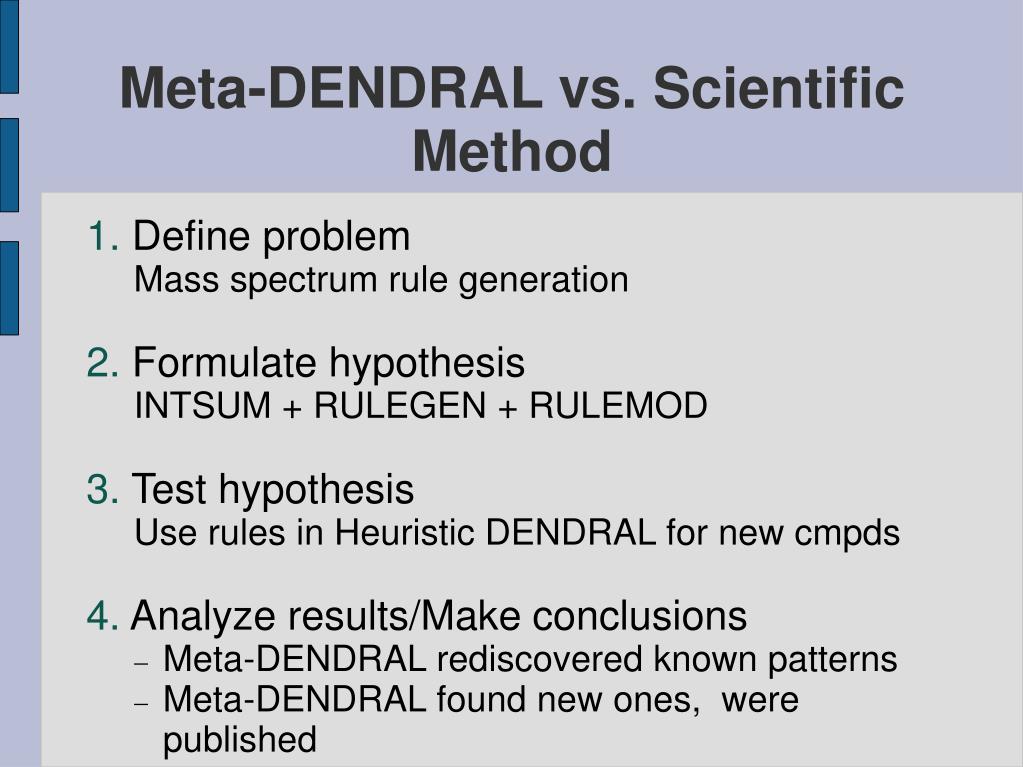 Meta-DENDRAL vs. Scientific Method

1. Define problem
Mass spectrum rule generation

2. Formulate hypothesis
INTSUM + RULEGEN + RULEMOD

3. Test hypothesis
Use rules in Heuristic DENDRAL for new cmpds

4. Analyze results/Make conclusions
– Meta-DENDRAL rediscovered known patterns
– Meta-DENDRAL found new ones, were published